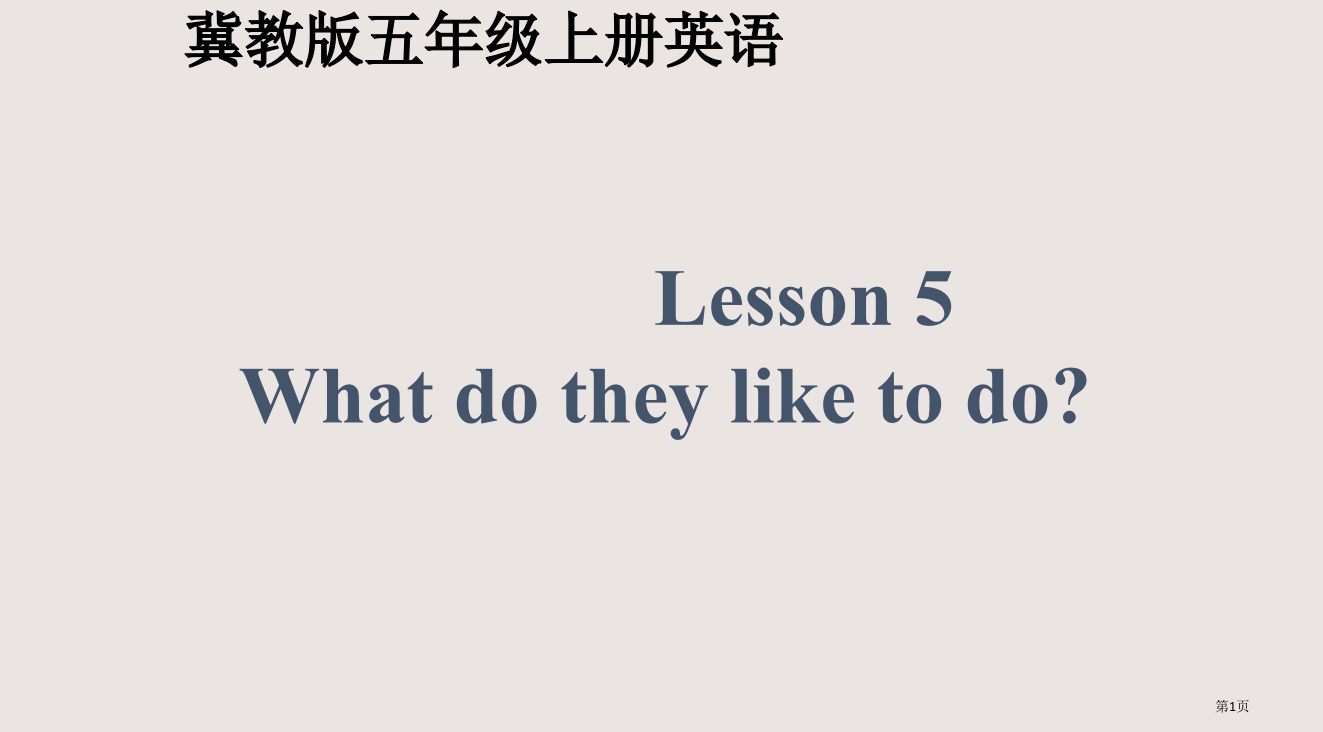 冀教版五年级上册英语

Lesson 5
What do they like to do?

第1页